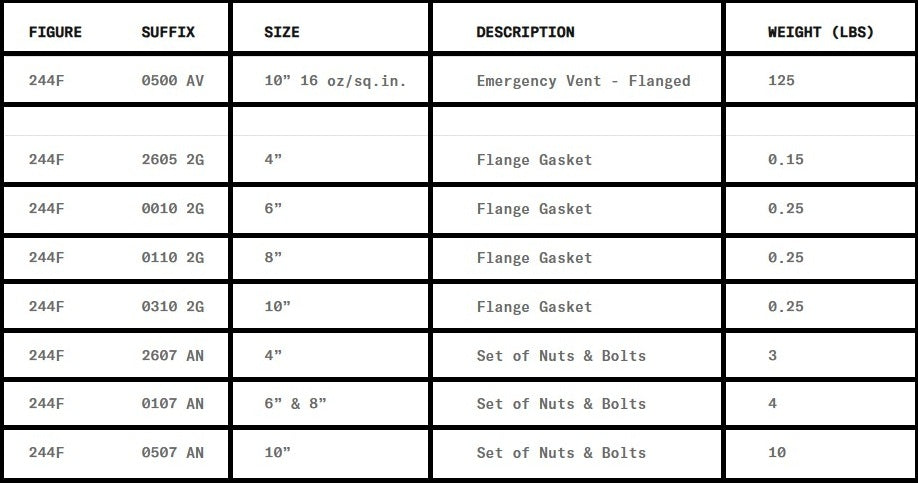 | FIGURE | SUFFIX | SIZE | DESCRIPTION | WEIGHT (LBS) |
|---|---|---|---|---|
| 244F | 0500 AV | 10” 16 oz/sq.in. | Emergency Vent - Flanged | 125 |
| | | | | |
| 244F | 2605 2G | 4” | Flange Gasket | 0.15 |
| 244F | 0010 2G | 6” | Flange Gasket | 0.25 |
| 244F | 0110 2G | 8” | Flange Gasket | 0.25 |
| 244F | 0310 2G | 10” | Flange Gasket | 0.25 |
| 244F | 2607 AN | 4” | Set of Nuts & Bolts | 3 |
| 244F | 0107 AN | 6” & 8” | Set of Nuts & Bolts | 4 |
| 244F | 0507 AN | 10” | Set of Nuts & Bolts | 10 |